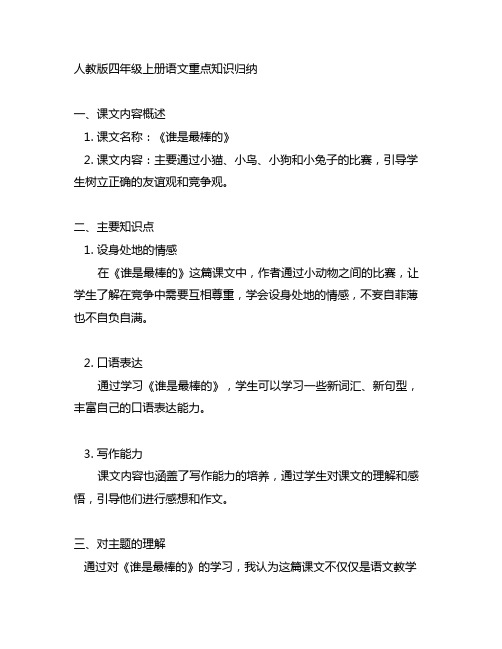 人教版四年级上册语文重点知识归纳

一、课文内容概述

1. 课文名称：《谁是最棒的》

2. 课文内容：主要通过小猫、小鸟、小狗和小兔子的比赛，引导学生树立正确的友谊观和竞争观。

二、主要知识点

1. 设身处地的情感

在《谁是最棒的》这篇课文中，作者通过小动物之间的比赛，让学生了解在竞争中需要互相尊重，学会设身处地的情感，不妄自菲薄也不自负自满。

2. 口语表达

通过学习《谁是最棒的》，学生可以学习一些新词汇、新句型，丰富自己的口语表达能力。

3. 写作能力

课文内容也涵盖了写作能力的培养，通过学生对课文的理解和感悟，引导他们进行感想和作文。

三、对主题的理解

通过对《谁是最棒的》的学习，我认为这篇课文不仅仅是语文教学